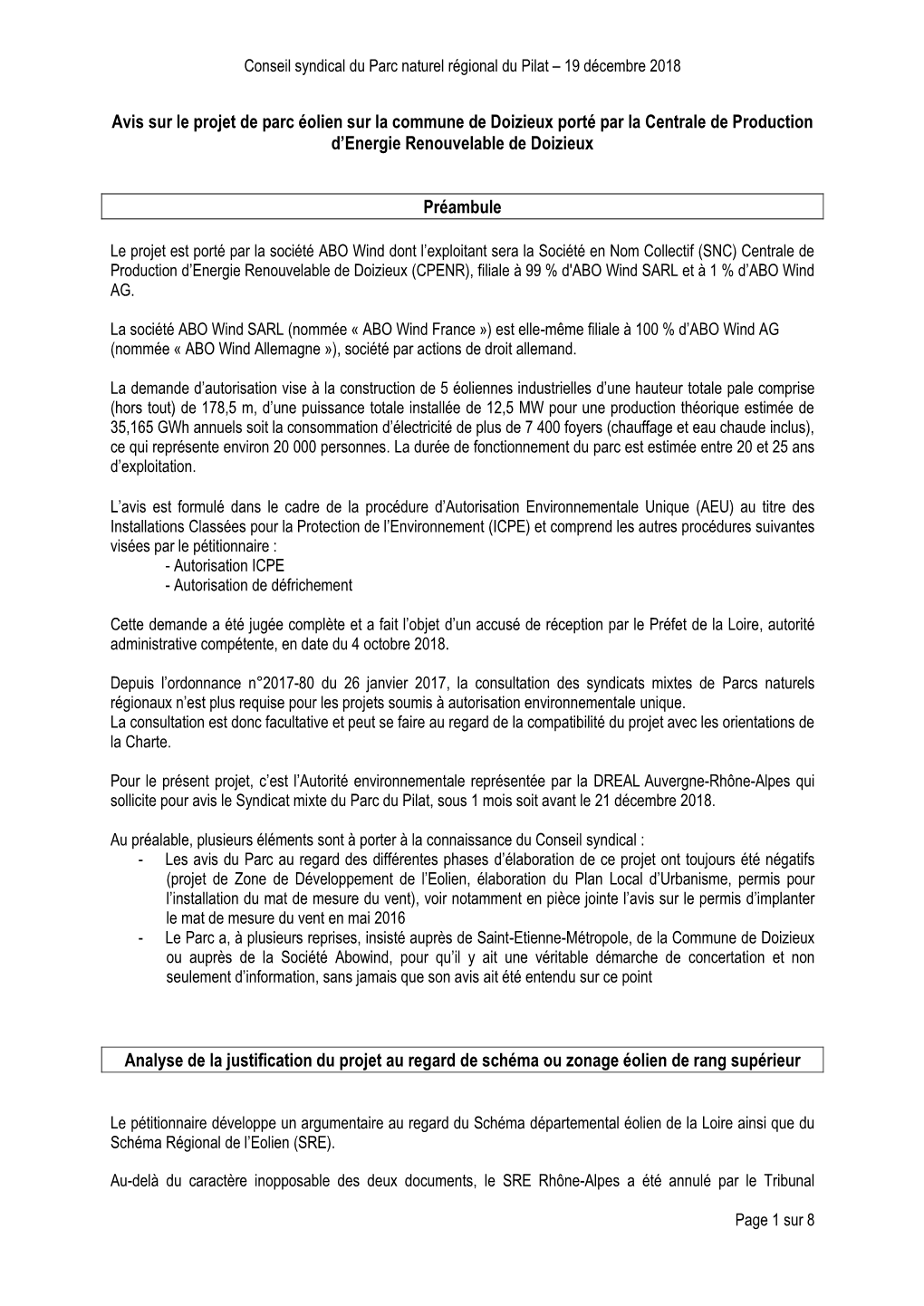 Conseil syndical du Parc naturel régional du Pilat – 19 décembre 2018

Avis sur le projet de parc éolien sur la commune de Doizieux porté par la Centrale de Production d'Energie Renouvelable de Doizieux

Préambule

Le projet est porté par la société ABO Wind dont l'exploitant sera la Société en Nom Collectif (SNC) Centrale de Production d'Energie Renouvelable de Doizieux (CPENR), filiale à 99 % d'ABO Wind SARL et à 1 % d'ABO Wind AG.

La société ABO Wind SARL (nommée « ABO Wind France ») est elle-même filiale à 100 % d'ABO Wind AG (nommée « ABO Wind Allemagne »), société par actions de droit allemand.

La demande d'autorisation vise à la construction de 5 éoliennes industrielles d'une hauteur totale pale comprise (hors tout) de 178,5 m, d'une puissance totale installée de 12,5 MW pour une production théorique estimée de 35,165 GWh annuels soit la consommation d'électricité de plus de 7 400 foyers (chauffage et eau chaude inclus), ce qui représente environ 20 000 personnes. La durée de fonctionnement du parc est estimée entre 20 et 25 ans d'exploitation.

L'avis est formulé dans le cadre de la procédure d'Autorisation Environnementale Unique (AEU) au titre des Installations Classées pour la Protection de l'Environnement (ICPE) et comprend les autres procédures suivantes visées par le pétitionnaire :
- Autorisation ICPE
- Autorisation de défrichement

Cette demande a été jugée complète et a fait l'objet d'un accusé de réception par le Préfet de la Loire, autorité administrative compétente, en date du 4 octobre 2018.

Depuis l'ordonnance n°2017-80 du 26 janvier 2017, la consultation des syndicats mixtes de Parcs naturels régionaux n'est plus requise pour les projets soumis à autorisation environnementale unique.
La consultation est donc facultative et peut se faire au regard de la compatibilité du projet avec les orientations de la Charte.

Pour le présent projet, c'est l'Autorité environnementale représentée par la DREAL Auvergne-Rhône-Alpes qui sollicite pour avis le Syndicat mixte du Parc du Pilat, sous 1 mois soit avant le 21 décembre 2018.

Au préalable, plusieurs éléments sont à porter à la connaissance du Conseil syndical :
- Les avis du Parc au regard des différentes phases d'élaboration de ce projet ont toujours été négatifs (projet de Zone de Développement de l'Eolien, élaboration du Plan Local d'Urbanisme, permis pour l'installation du mat de mesure du vent), voir notamment en pièce jointe l'avis sur le permis d'implanter le mat de mesure du vent en mai 2016
- Le Parc a, à plusieurs reprises, insisté auprès de Saint-Etienne-Métropole, de la Commune de Doizieux ou auprès de la Société Abowind, pour qu'il y ait une véritable démarche de concertation et non seulement d'information, sans jamais que son avis ait été entendu sur ce point

Analyse de la justification du projet au regard de schéma ou zonage éolien de rang supérieur

Le pétitionnaire développe un argumentaire au regard du Schéma départemental éolien de la Loire ainsi que du Schéma Régional de l'Eolien (SRE).

Au-delà du caractère inopposable des deux documents, le SRE Rhône-Alpes a été annulé par le Tribunal

Page 1 sur 8